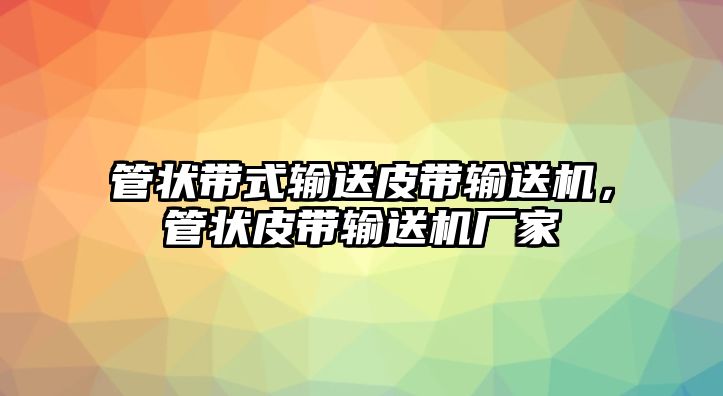 管状带式输送皮带输送机，管状皮带输送机厂家